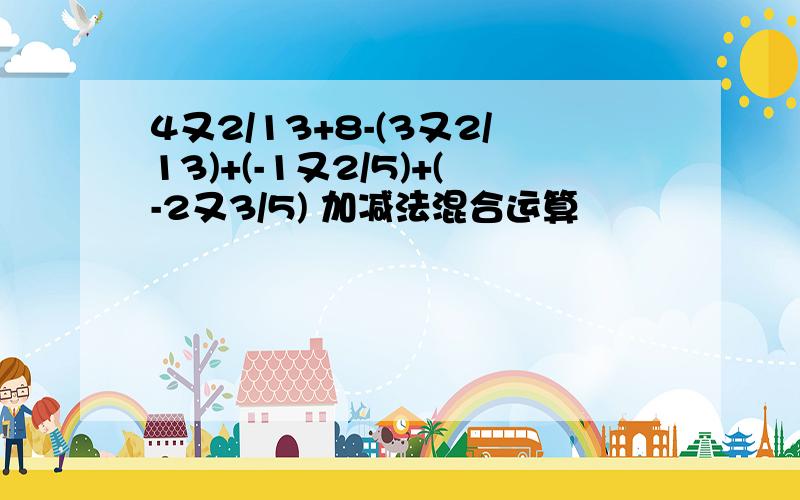 4又2/13+8-(3又2/13)+(-1又2/5)+(-2又3/5) 加减法混合运算